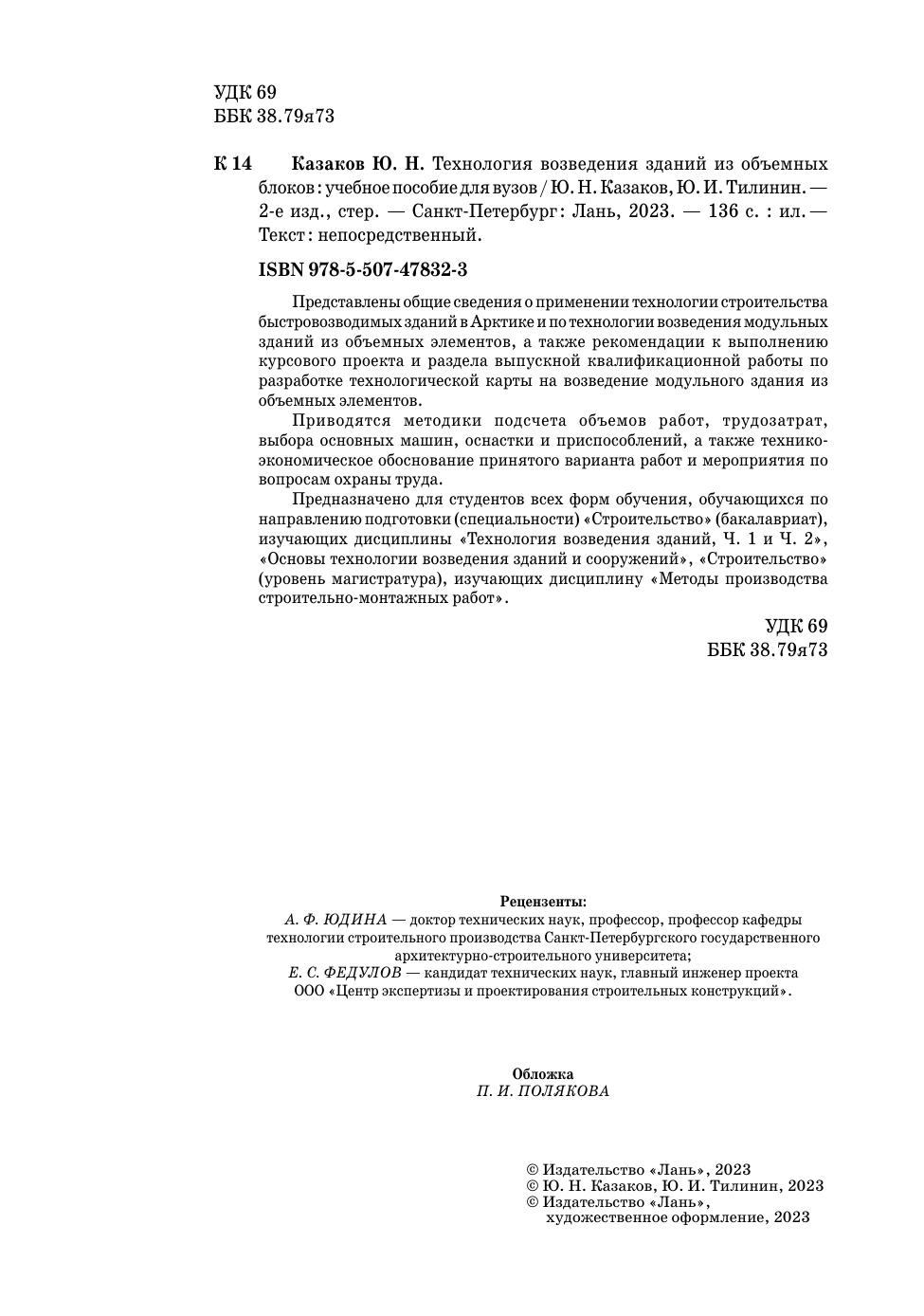 УДК 69
ББК 38.79я73

К 14 Казаков Ю. Н. Технология возведения зданий из объемных блоков : учебное пособие для вузов / Ю. Н. Казаков, Ю. И. Тилинин. — 2-е изд., стер. — Санкт-Петербург : Лань, 2023. — 136 с. : ил. — Текст : непосредственный.

ISBN 978-5-507-47832-3

Представлены общие сведения о применении технологии строительства быстровозводимых зданий в Арктике и по технологии возведения модульных зданий из объемных элементов, а также рекомендации к выполнению курсового проекта и раздела выпускной квалификационной работы по разработке технологической карты на возведение модульного здания из объемных элементов.

Приводятся методики подсчета объемов работ, трудозатрат, выбора основных машин, оснастки и приспособлений, а также технико-экономическое обоснование принятого варианта работ и мероприятия по вопросам охраны труда.

Предназначено для студентов всех форм обучения, обучающихся по направлению подготовки (специальности) «Строительство» (бакалавриат), изучающих дисциплины «Технология возведения зданий, Ч. 1 и Ч. 2», «Основы технологии возведения зданий и сооружений», «Строительство» (уровень магистратура), изучающих дисциплину «Методы производства строительно-монтажных работ».

УДК 69
ББК 38.79я73

Рецензенты:
А. Ф. ЮДИНА — доктор технических наук, профессор, профессор кафедры технологии строительного производства Санкт-Петербургского государственного архитектурно-строительного университета;
Е. С. ФЕДУЛОВ — кандидат технических наук, главный инженер проекта ООО «Центр экспертизы и проектирования строительных конструкций».

Обложка
П. И. ПОЛЯКОВА

© Издательство «Лань», 2023
© Ю. Н. Казаков, Ю. И. Тилинин, 2023
© Издательство «Лань», художественное оформление, 2023